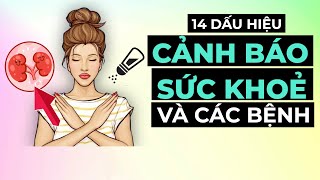 14 DẤU HIỆU
CẢNH BÁO
SỨC KHOẺ
VÀ CÁC BỆNH